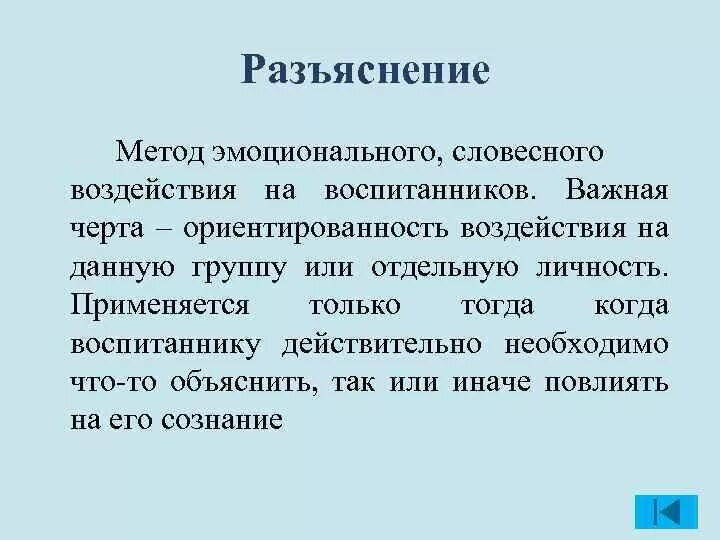 Разъяснение

Метод эмоционального, словесного воздействия на воспитанников. Важная черта – ориентированность воздействия на данную группу или отдельную личность. Применяется только тогда когда воспитаннику действительно необходимо что-то объяснить, так или иначе повлиять на его сознание